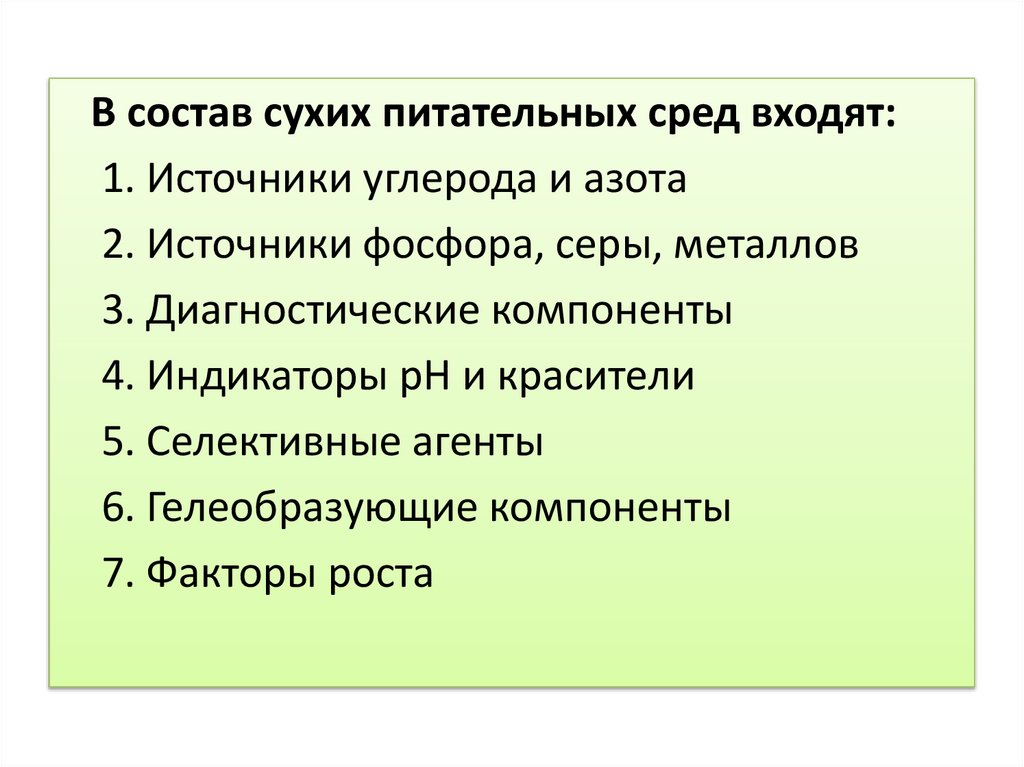 В состав сухих питательных сред входят:

1. Источники углерода и азота
2. Источники фосфора, серы, металлов
3. Диагностические компоненты
4. Индикаторы рН и красители
5. Селективные агенты
6. Гелеобразующие компоненты
7. Факторы роста